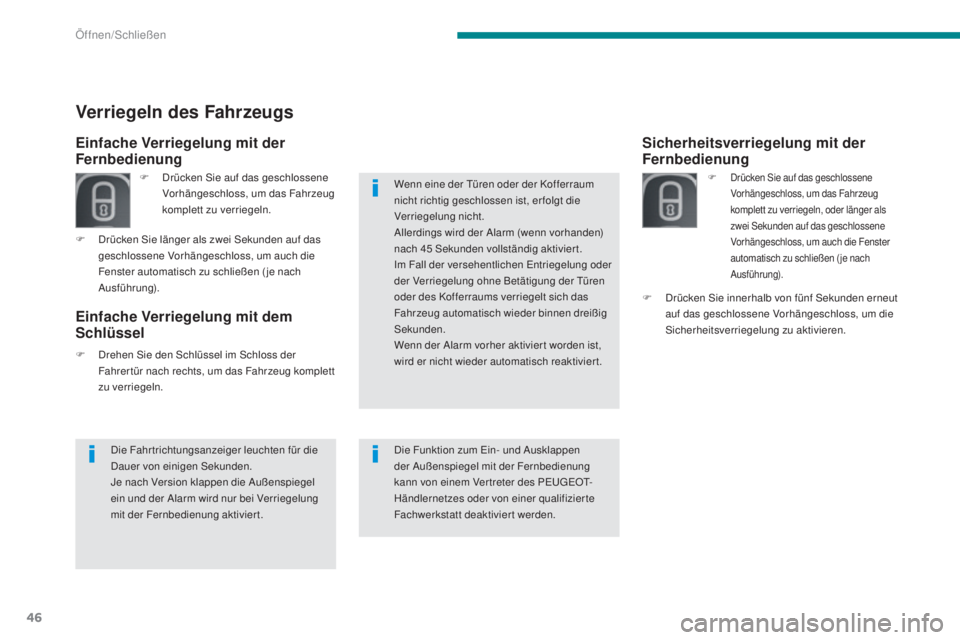 Öffnen/Schließen

Verriegeln des Fahrzeugs

Einfache Verriegelung mit der Fernbedienung

F Drücken Sie auf das geschlossene Vorhängeschloss, um das Fahrzeug komplett zu verriegeln.

F Drücken Sie länger als zwei Sekunden auf das geschlossene Vorhängeschloss, um auch die Fenster automatisch zu schließen (je nach Ausführung).

Einfache Verriegelung mit dem Schlüssel

F Drehen Sie den Schlüssel im Schloss der Fahrertür nach rechts, um das Fahrzeug komplett zu verriegeln.

Die Fahrtrichtungsanzeiger leuchten für die Dauer von einigen Sekunden.
Je nach Version klappen die Außenspiegel ein und der Alarm wird nur bei Verriegelung mit der Fernbedienung aktiviert.

Wenn eine der Türen oder der Kofferraum nicht richtig geschlossen ist, erfolgt die Verriegelung nicht.
Allerdings wird der Alarm (wenn vorhanden) nach 45 Sekunden vollständig aktiviert.
Im Fall der versehentlichen Entriegelung oder der Verriegelung ohne Betätigung der Türen oder des Kofferraums verriegelt sich das Fahrzeug automatisch wieder binnen dreißig Sekunden.
Wenn der Alarm vorher aktiviert worden ist, wird er nicht wieder automatisch reaktiviert.

Die Funktion zum Ein- und Ausklappen der Außenspiegel mit der Fernbedienung kann von einem Vertreter des PEUGEOT-Händlernetzes oder von einer qualifizierte Fachwerkstatt deaktiviert werden.

Sicherheitsverriegelung mit der Fernbedienung

F Drücken Sie auf das geschlossene Vorhängeschloss, um das Fahrzeug komplett zu verriegeln, oder länger als zwei Sekunden auf das geschlossene Vorhängeschloss, um auch die Fenster automatisch zu schließen (je nach Ausführung).

F Drücken Sie innerhalb von fünf Sekunden erneut auf das geschlossene Vorhängeschloss, um die Sicherheitsverriegelung zu aktivieren.

46

carmanualsonline.info